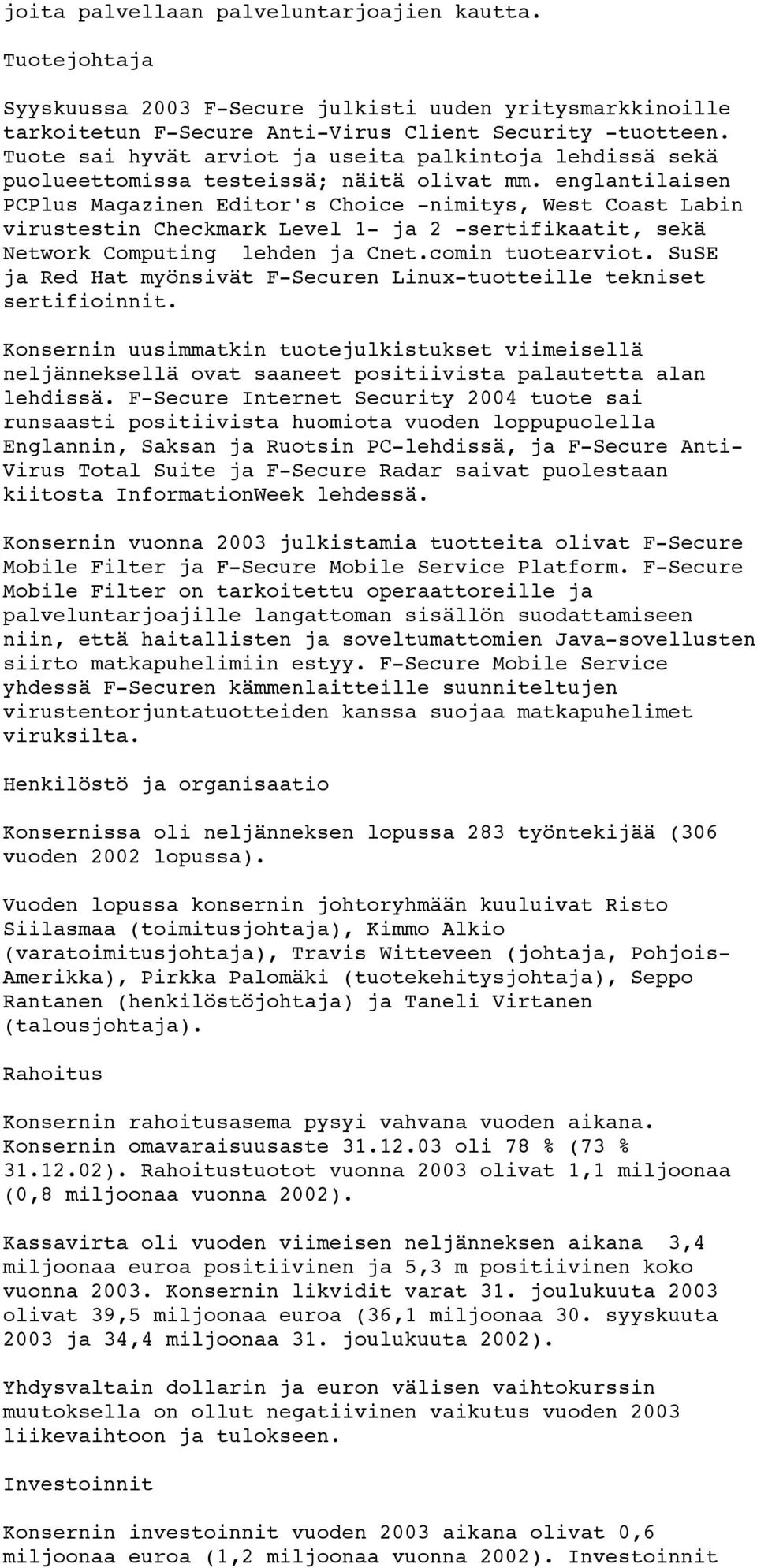 joita palvellaan palveluntarjoajien kautta.

Tuotejohtaja

Syyskuussa 2003 F-Secure julkisti uuden yritysmarkkinoille tarkoitetun F-Secure Anti-Virus Client Security -tuotteen. Tuote sai hyvät arviot ja useita palkintoja lehdissä sekä puolueettomissa testeissä; näitä olivat mm. englantilaisen PCPlus Magazinen Editor's Choice -nimitys, West Coast Labin virustestin Checkmark Level 1- ja 2 -sertifikaatit, sekä Network Computing lehden ja Cnet.comin tuotearviot. SuSE ja Red Hat myönsivät F-Securen Linux-tuotteille tekniset sertifioinnit.

Konsernin uusimmatkin tuotejulkistukset viimeisellä neljänneksellä ovat saaneet positiivista palautetta alan lehdissä. F-Secure Internet Security 2004 tuote sai runsaasti positiivista huomiota vuoden loppupuolella Englannin, Saksan ja Ruotsin PC-lehdissä, ja F-Secure Anti-Virus Total Suite ja F-Secure Radar saivat puolestaan kiitosta InformationWeek lehdessä.

Konsernin vuonna 2003 julkistamia tuotteita olivat F-Secure Mobile Filter ja F-Secure Mobile Service Platform. F-Secure Mobile Filter on tarkoitettu operaattoreille ja palveluntarjoajille langattoman sisällön suodattamiseen niin, että haitallisten ja soveltumattomien Java-sovellusten siirto matkapuhelimiin estyy. F-Secure Mobile Service yhdessä F-Securen kämmenlaitteille suunniteltujen virustentorjuntatuotteiden kanssa suojaa matkapuhelimet viruksilta.

Henkilöstö ja organisaatio

Konsernissa oli neljänneksen lopussa 283 työntekijää (306 vuoden 2002 lopussa).

Vuoden lopussa konsernin johtoryhmään kuuluivat Risto Siilasmaa (toimitusjohtaja), Kimmo Alkio (varatoimitusjohtaja), Travis Witteveen (johtaja, Pohjois-Amerikka), Pirkka Palomäki (tuotekehitysjohtaja), Seppo Rantanen (henkilöstöjohtaja) ja Taneli Virtanen (talousjohtaja).

Rahoitus

Konsernin rahoitusasema pysyi vahvana vuoden aikana. Konsernin omavaraisuusaste 31.12.03 oli 78 % (73 % 31.12.02). Rahoitustuotot vuonna 2003 olivat 1,1 miljoonaa (0,8 miljoonaa vuonna 2002).

Kassavirta oli vuoden viimeisen neljänneksen aikana 3,4 miljoonaa euroa positiivinen ja 5,3 m positiivinen koko vuonna 2003. Konsernin likvidit varat 31. joulukuuta 2003 olivat 39,5 miljoonaa euroa (36,1 miljoonaa 30. syyskuuta 2003 ja 34,4 miljoonaa 31. joulukuuta 2002).

Yhdysvaltain dollarin ja euron välisen vaihtokurssin muutoksella on ollut negatiivinen vaikutus vuoden 2003 liikevaihtoon ja tulokseen.

Investoinnit

Konsernin investoinnit vuoden 2003 aikana olivat 0,6 miljoonaa euroa (1,2 miljoonaa vuonna 2002). Investoinnit